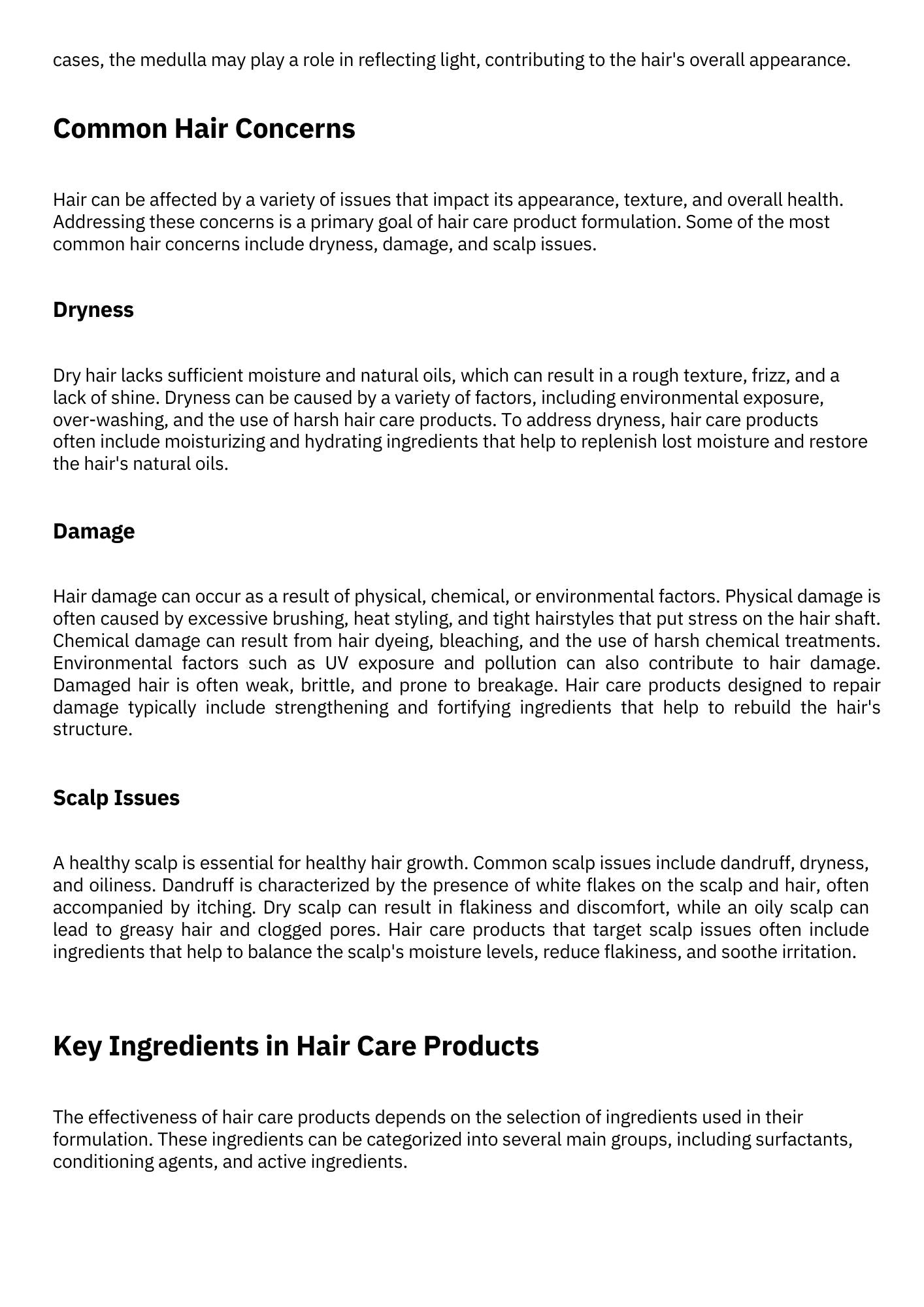 cases, the medulla may play a role in reflecting light, contributing to the hair's overall appearance.

Common Hair Concerns

Hair can be affected by a variety of issues that impact its appearance, texture, and overall health. Addressing these concerns is a primary goal of hair care product formulation. Some of the most common hair concerns include dryness, damage, and scalp issues.

Dryness

Dry hair lacks sufficient moisture and natural oils, which can result in a rough texture, frizz, and a lack of shine. Dryness can be caused by a variety of factors, including environmental exposure, over-washing, and the use of harsh hair care products. To address dryness, hair care products often include moisturizing and hydrating ingredients that help to replenish lost moisture and restore the hair's natural oils.

Damage

Hair damage can occur as a result of physical, chemical, or environmental factors. Physical damage is often caused by excessive brushing, heat styling, and tight hairstyles that put stress on the hair shaft. Chemical damage can result from hair dyeing, bleaching, and the use of harsh chemical treatments. Environmental factors such as UV exposure and pollution can also contribute to hair damage. Damaged hair is often weak, brittle, and prone to breakage. Hair care products designed to repair damage typically include strengthening and fortifying ingredients that help to rebuild the hair's structure.

Scalp Issues

A healthy scalp is essential for healthy hair growth. Common scalp issues include dandruff, dryness, and oiliness. Dandruff is characterized by the presence of white flakes on the scalp and hair, often accompanied by itching. Dry scalp can result in flakiness and discomfort, while an oily scalp can lead to greasy hair and clogged pores. Hair care products that target scalp issues often include ingredients that help to balance the scalp's moisture levels, reduce flakiness, and soothe irritation.

Key Ingredients in Hair Care Products

The effectiveness of hair care products depends on the selection of ingredients used in their formulation. These ingredients can be categorized into several main groups, including surfactants, conditioning agents, and active ingredients.